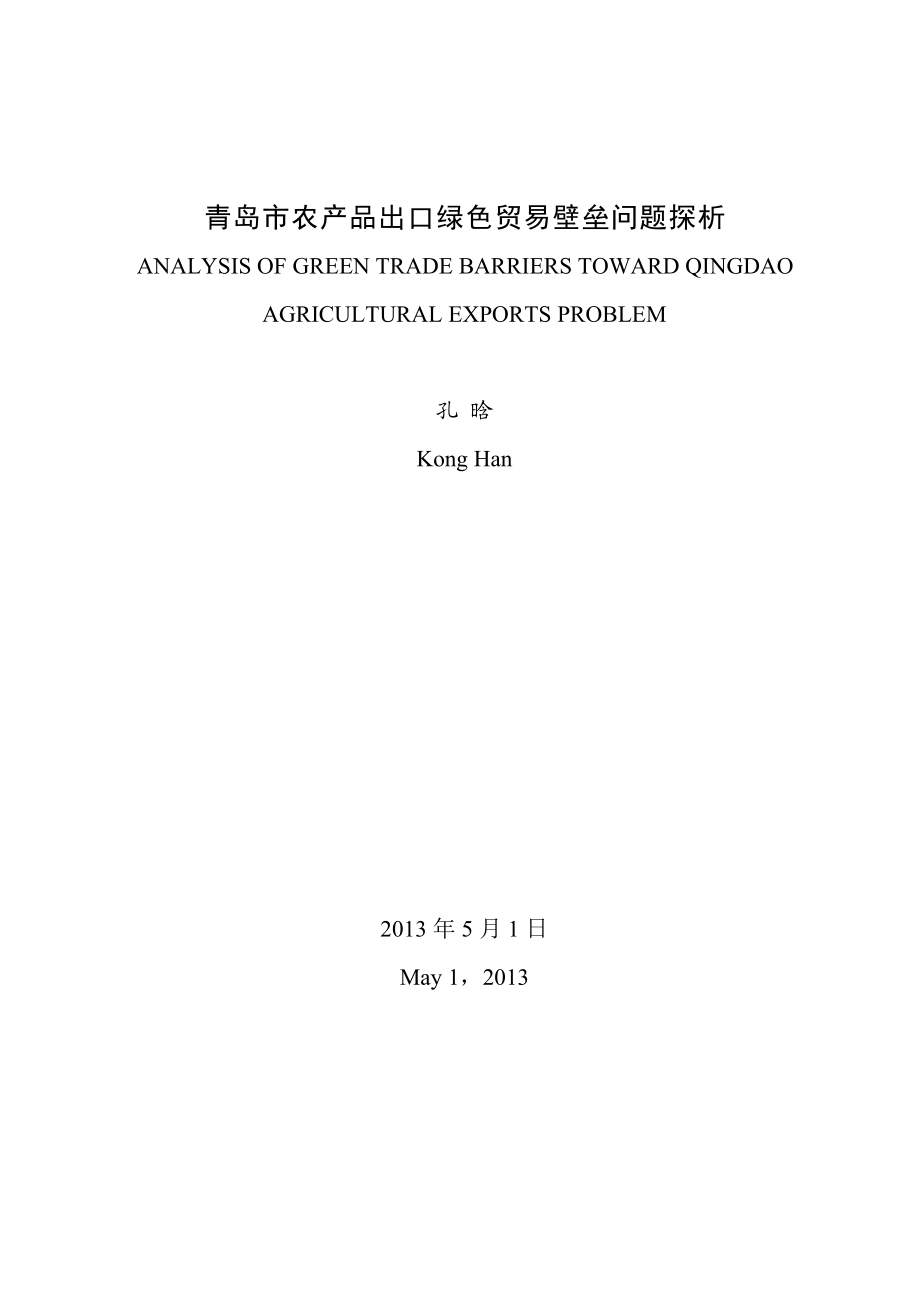 青岛市农产品出口绿色贸易壁垒问题探析

ANALYSIS OF GREEN TRADE BARRIERS TOWARD QINGDAO AGRICULTURAL EXPORTS PROBLEM

孔 晗

Kong Han

2013 年 5 月 1 日

May 1，2013